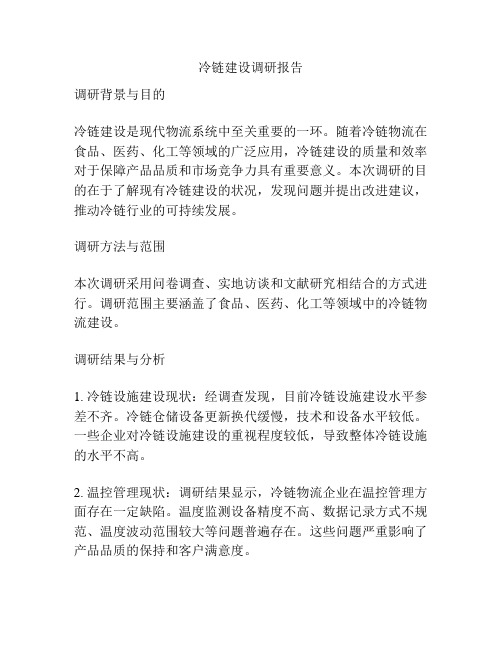 冷链建设调研报告

调研背景与目的

冷链建设是现代物流系统中至关重要的一环。随着冷链物流在食品、医药、化工等领域的广泛应用，冷链建设的质量和效率对于保障产品品质和市场竞争力具有重要意义。本次调研的目的在于了解现有冷链建设的状况，发现问题并提出改进建议，推动冷链行业的可持续发展。

调研方法与范围

本次调研采用问卷调查、实地访谈和文献研究相结合的方式进行。调研范围主要涵盖了食品、医药、化工等领域中的冷链物流建设。

调研结果与分析

1. 冷链设施建设现状：经调查发现，目前冷链设施建设水平参差不齐。冷链仓储设备更新换代缓慢，技术和设备水平较低。一些企业对冷链设施建设的重视程度较低，导致整体冷链设施的水平不高。

2. 温控管理现状：调研结果显示，冷链物流企业在温控管理方面存在一定缺陷。温度监测设备精度不高、数据记录方式不规范、温度波动范围较大等问题普遍存在。这些问题严重影响了产品品质的保持和客户满意度。